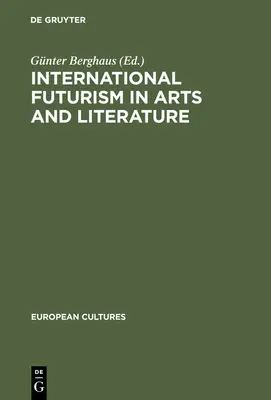 DE GRUYTER

Günter Berghaus (Ed.)

INTERNATIONAL FUTURISM IN ARTS AND LITERATURE

EUROPEAN CULTURES

DE G